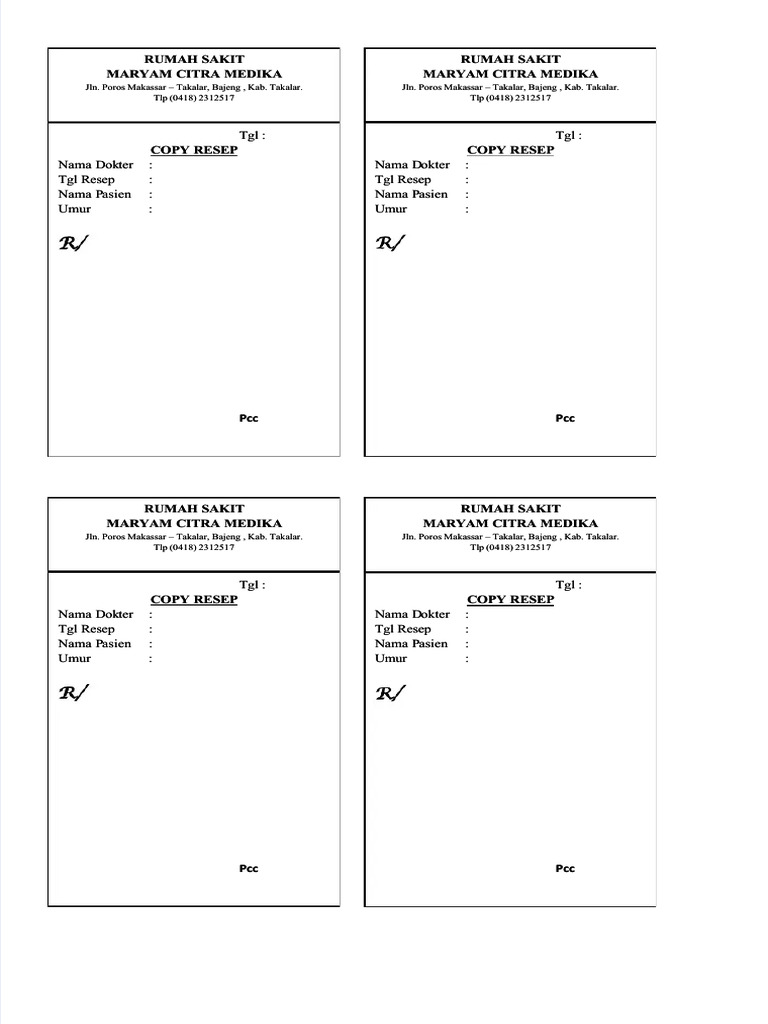 RUMAH SAKIT
MARYAM CITRA MEDIKA
Jln. Poros Makassar – Takalar, Bajeng , Kab. Takalar.
Tlp (0418) 2312517

Tgl :
COPY RESEP
Nama Dokter :
Tgl Resep :
Nama Pasien :
Umur :

R/

Pcc

RUMAH SAKIT
MARYAM CITRA MEDIKA
Jln. Poros Makassar – Takalar, Bajeng , Kab. Takalar.
Tlp (0418) 2312517

Tgl :
COPY RESEP
Nama Dokter :
Tgl Resep :
Nama Pasien :
Umur :

R/

Pcc

RUMAH SAKIT
MARYAM CITRA MEDIKA
Jln. Poros Makassar – Takalar, Bajeng , Kab. Takalar.
Tlp (0418) 2312517

Tgl :
COPY RESEP
Nama Dokter :
Tgl Resep :
Nama Pasien :
Umur :

R/

Pcc

RUMAH SAKIT
MARYAM CITRA MEDIKA
Jln. Poros Makassar – Takalar, Bajeng , Kab. Takalar.
Tlp (0418) 2312517

Tgl :
COPY RESEP
Nama Dokter :
Tgl Resep :
Nama Pasien :
Umur :

R/

Pcc